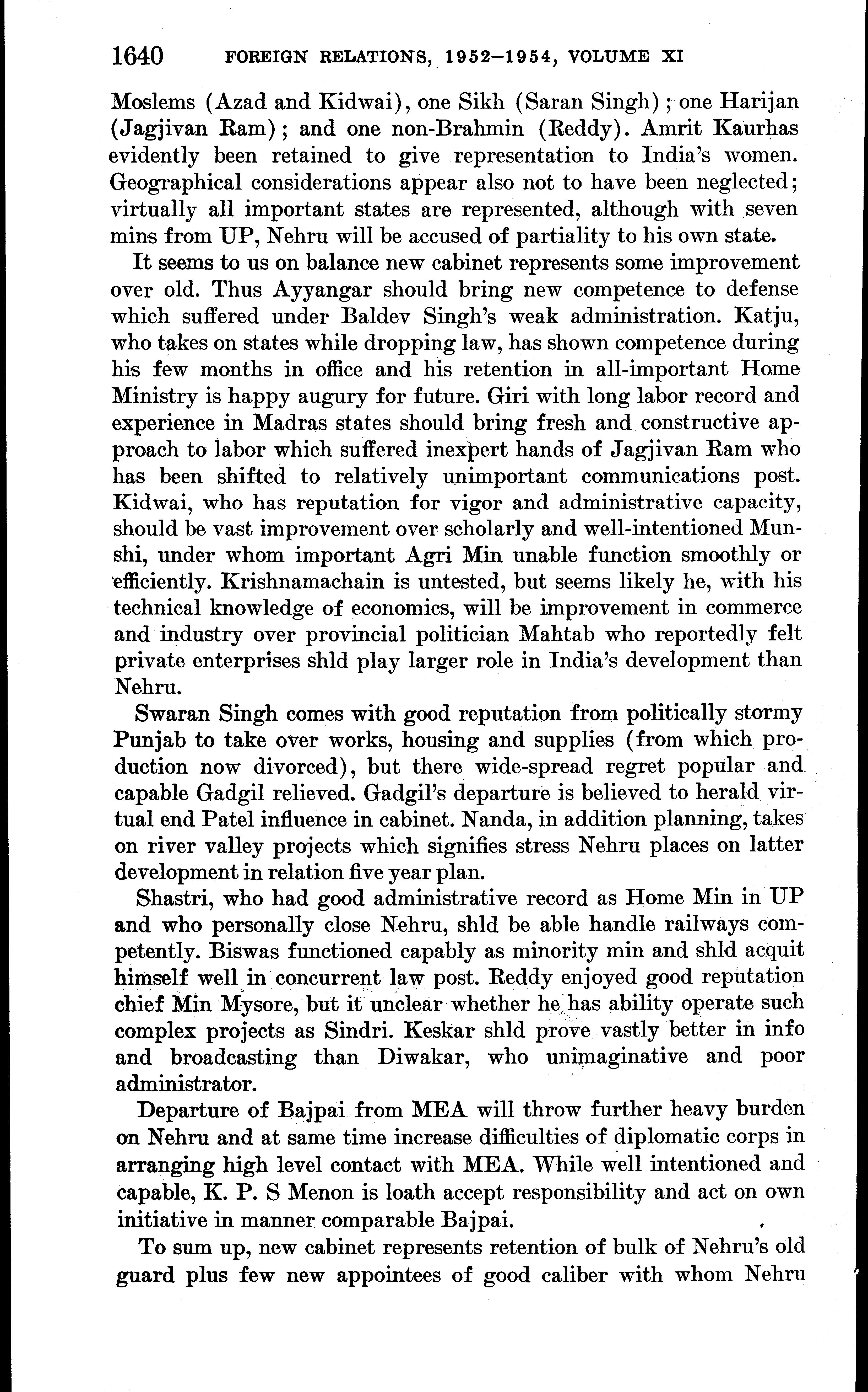 1640 FOREIGN RELATIONS, 1952–1954, VOLUME XI

Moslems (Azad and Kidwai), one Sikh (Saran Singh); one Harijan (Jagjivan Ram); and one non-Brahmin (Reddy). Amrit Kaurhas evidently been retained to give representation to India's women. Geographical considerations appear also not to have been neglected; virtually all important states are represented, although with seven mins from UP, Nehru will be accused of partiality to his own state.

It seems to us on balance new cabinet represents some improvement over old. Thus Ayyangar should bring new competence to defense which suffered under Baldev Singh's weak administration. Katju, who takes on states while dropping law, has shown competence during his few months in office and his retention in all-important Home Ministry is happy augury for future. Giri with long labor record and experience in Madras states should bring fresh and constructive approach to labor which suffered inexpert hands of Jagjivan Ram who has been shifted to relatively unimportant communications post. Kidwai, who has reputation for vigor and administrative capacity, should be vast improvement over scholarly and well-intentioned Munshi, under whom important Agri Min unable function smoothly or efficiently. Krishnamachain is untested, but seems likely he, with his technical knowledge of economics, will be improvement in commerce and industry over provincial politician Mahtab who reportedly felt private enterprises shld play larger role in India's development than Nehru.

Swaran Singh comes with good reputation from politically stormy Punjab to take over works, housing and supplies (from which production now divorced), but there wide-spread regret popular and capable Gadgil relieved. Gadgil's departure is believed to herald virtual end Patel influence in cabinet. Nanda, in addition planning, takes on river valley projects which signifies stress Nehru places on latter development in relation five year plan.

Shastri, who had good administrative record as Home Min in UP and who personally close Nehru, shld be able handle railways competently. Biswas functioned capably as minority min and shld acquit himself well in concurrent law post. Reddy enjoyed good reputation chief Min Mysore, but it unclear whether he has ability operate such complex projects as Sindri. Keskar shld prove vastly better in info and broadcasting than Diwakar, who unimaginative and poor administrator.

Departure of Bajpai from MEA will throw further heavy burden on Nehru and at same time increase difficulties of diplomatic corps in arranging high level contact with MEA. While well intentioned and capable, K. P. S Menon is loath accept responsibility and act on own initiative in manner comparable Bajpai.

To sum up, new cabinet represents retention of bulk of Nehru's old guard plus few new appointees of good caliber with whom Nehru